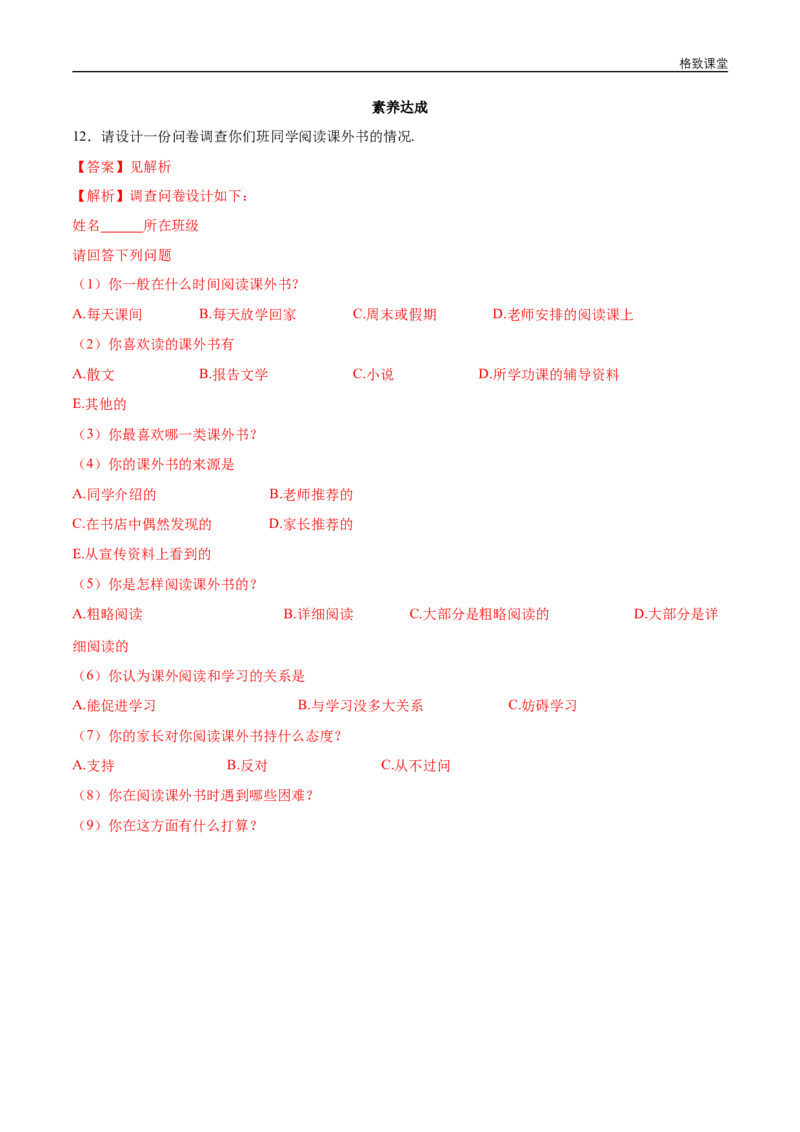 格致课堂

素养达成

12．请设计一份问卷调查你们班同学阅读课外书的情况.

【答案】见解析

【解析】调查问卷设计如下：

姓名______所在班级

请回答下列问题

（1）你一般在什么时间阅读课外书?

A.每天课间　　B.每天放学回家　　C.周末或假期　　D.老师安排的阅读课上

（2）你喜欢读的课外书有

A.散文　　B.报告文学　　C.小说　　D.所学功课的辅导资料

E.其他的

（3）你最喜欢哪一类课外书？

（4）你的课外书的来源是

A.同学介绍的　　B.老师推荐的

C.在书店中偶然发现的　　D.家长推荐的

E.从宣传资料上看到的

（5）你是怎样阅读课外书的？

A.粗略阅读　　B.详细阅读　　C.大部分是粗略阅读的　　D.大部分是详细阅读的

（6）你认为课外阅读和学习的关系是

A.能促进学习　　B.与学习没多大关系　　C.妨碍学习

（7）你的家长对你阅读课外书持什么态度？

A.支持　　B.反对　　C.从不过问

（8）你在阅读课外书时遇到哪些困难？

（9）你在这方面有什么打算？